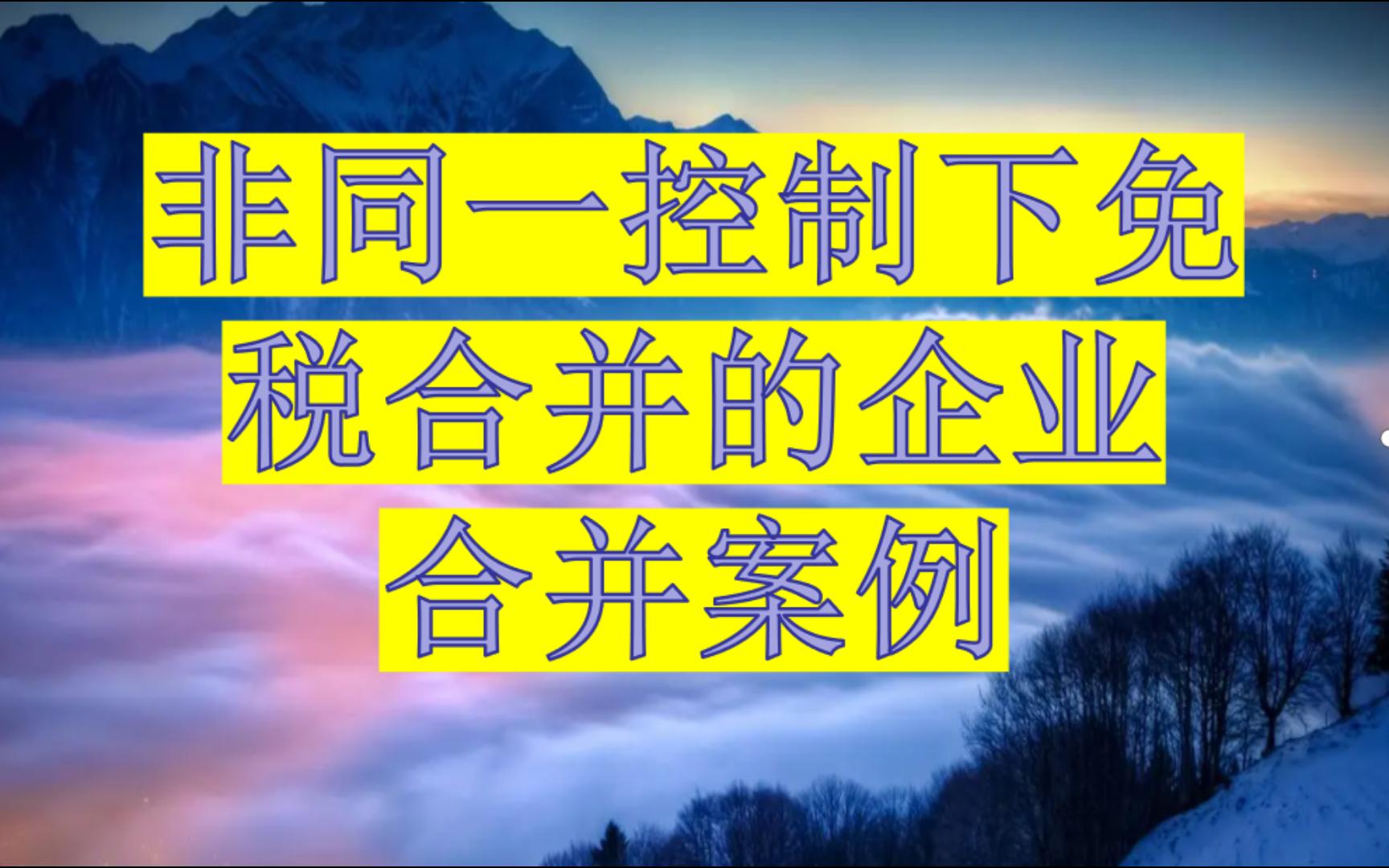 非同一控制下免税合并的企业合并案例